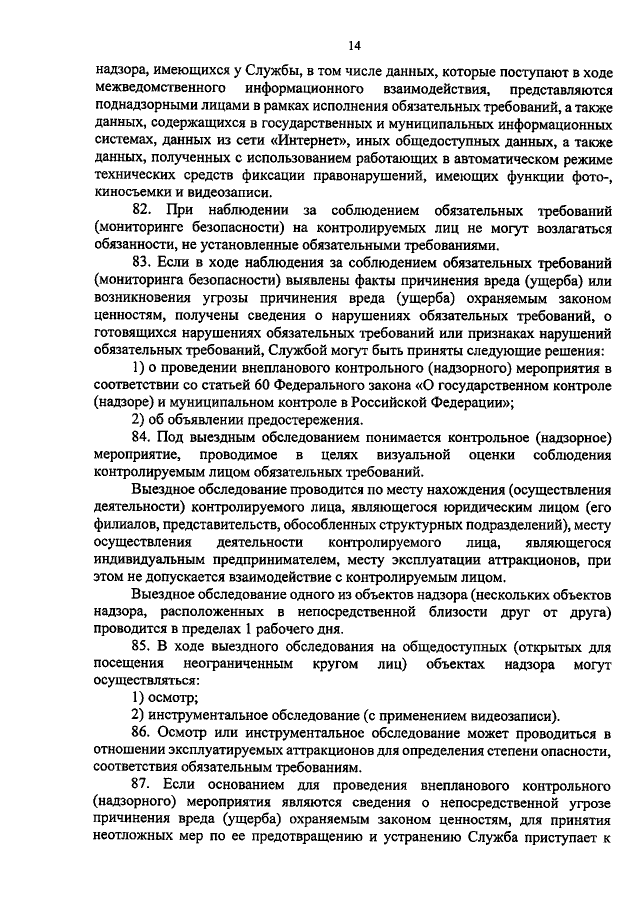 14

надзора, имеющихся у Службы, в том числе данных, которые поступают в ходе межведомственного информационного взаимодействия, представляются поднадзорными лицами в рамках исполнения обязательных требований, а также данных, содержащихся в государственных и муниципальных информационных системах, данных из сети «Интернет», иных общедоступных данных, а также данных, полученных с использованием работающих в автоматическом режиме технических средств фиксации правонарушений, имеющих функции фото-, киносъемки и видеозаписи.

82. При наблюдении за соблюдением обязательных требований (мониторинге безопасности) на контролируемых лиц не могут возлагаться обязанности, не установленные обязательными требованиями.

83. Если в ходе наблюдения за соблюдением обязательных требований (мониторинга безопасности) выявлены факты причинения вреда (ущерба) или возникновения угрозы причинения вреда (ущерба) охраняемым законом ценностям, получены сведения о нарушениях обязательных требований, о готовящихся нарушениях обязательных требований или признаках нарушений обязательных требований, Службой могут быть приняты следующие решения:

1) о проведении внепланового контрольного (надзорного) мероприятия в соответствии со статьей 60 Федерального закона «О государственном контроле (надзоре) и муниципальном контроле в Российской Федерации»;

2) об объявлении предостережения.

84. Под выездным обследованием понимается контрольное (надзорное) мероприятие, проводимое в целях визуальной оценки соблюдения контролируемым лицом обязательных требований.

Выездное обследование проводится по месту нахождения (осуществления деятельности) контролируемого лица, являющегося юридическим лицом (его филиалов, представительств, обособленных структурных подразделений), месту осуществления деятельности контролируемого лица, являющегося индивидуальным предпринимателем, месту эксплуатации аттракционов, при этом не допускается взаимодействие с контролируемым лицом.

Выездное обследование одного из объектов надзора (нескольких объектов надзора, расположенных в непосредственной близости друг от друга) проводится в пределах 1 рабочего дня.

85. В ходе выездного обследования на общедоступных (открытых для посещения неограниченным кругом лиц) объектах надзора могут осуществляться:

1) осмотр;

2) инструментальное обследование (с применением видеозаписи).

86. Осмотр или инструментальное обследование может проводиться в отношении эксплуатируемых аттракционов для определения степени опасности, соответствия обязательным требованиям.

87. Если основанием для проведения внепланового контрольного (надзорного) мероприятия являются сведения о непосредственной угрозе причинения вреда (ущерба) охраняемым законом ценностям, для принятия неотложных мер по ее предотвращению и устранению Служба приступает к